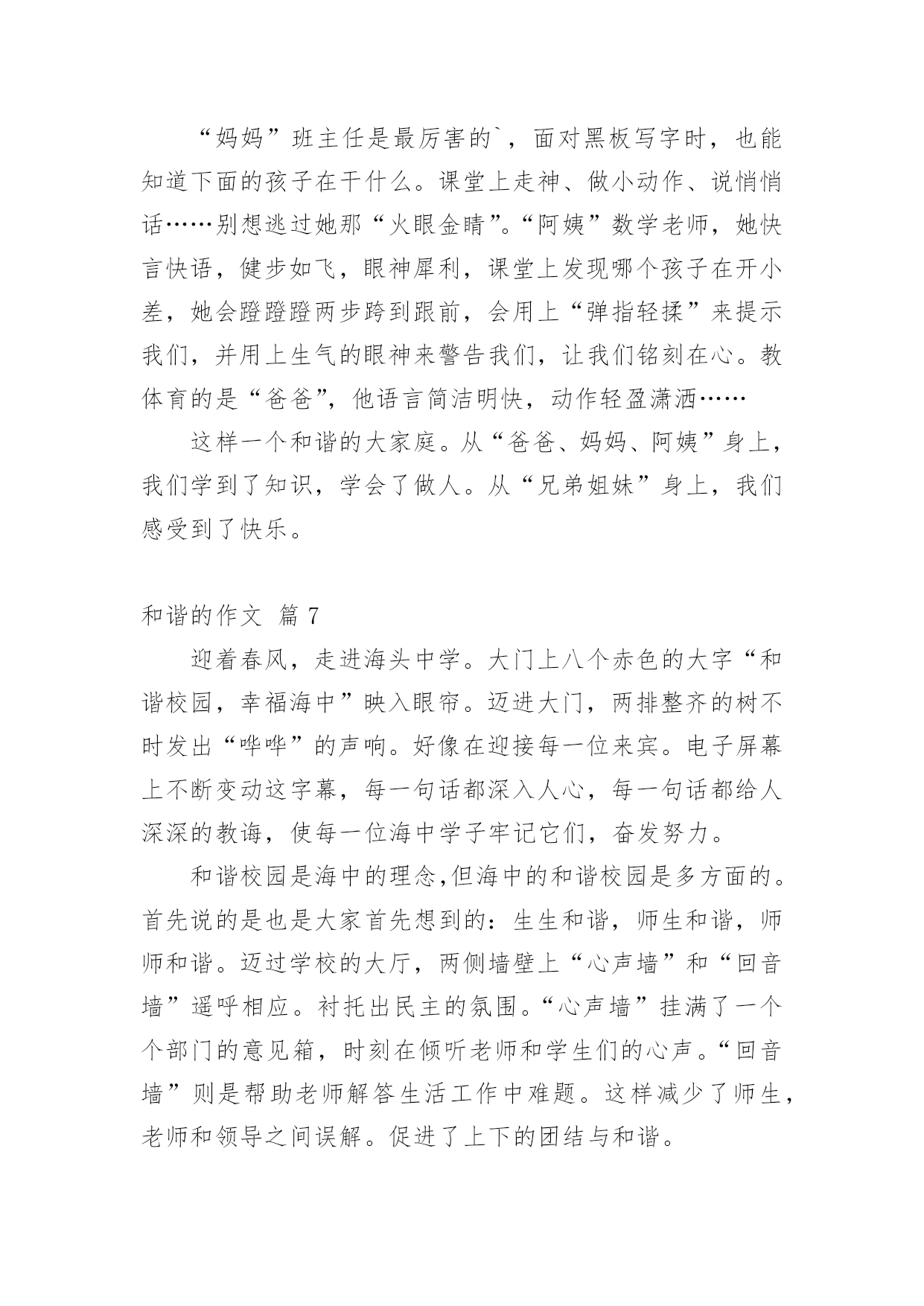 “妈妈”班主任是最厉害的`，面对黑板写字时，也能知道下面的孩子在干什么。课堂上走神、做小动作、说悄悄话……别想逃过她那“火眼金睛”。“阿姨”数学老师，她快言快语，健步如飞，眼神犀利，课堂上发现哪个孩子在开小差，她会蹬蹬蹬两步跨到跟前，会用上“弹指轻揉”来提示我们，并用上生气的眼神来警告我们，让我们铭刻在心。教体育的是“爸爸”，他语言简洁明快，动作轻盈潇洒……

这样一个和谐的大家庭。从“爸爸、妈妈、阿姨”身上，我们学到了知识，学会了做人。从“兄弟姐妹”身上，我们感受到了快乐。

和谐的作文 篇 7

迎着春风，走进海头中学。大门上八个赤色的大字“和谐校园，幸福海中”映入眼帘。迈进大门，两排整齐的树不时发出“哗哗”的声响。好像在迎接每一位来宾。电子屏幕上不断变动这字幕，每一句话都深入人心，每一句话都给人深深的教诲，使每一位海中学子牢记它们，奋发努力。

和谐校园是海中的理念,但海中的和谐校园是多方面的。首先说的是也是大家首先想到的：生生和谐，师生和谐，师师和谐。迈过学校的大厅，两侧墙壁上“心声墙”和“回音墙”遥呼相应。衬托出民主的氛围。“心声墙”挂满了一个个部门的意见箱，时刻在倾听老师和学生们的心声。“回音墙”则是帮助老师解答生活工作中难题。这样减少了师生，老师和领导之间误解。促进了上下的团结与和谐。